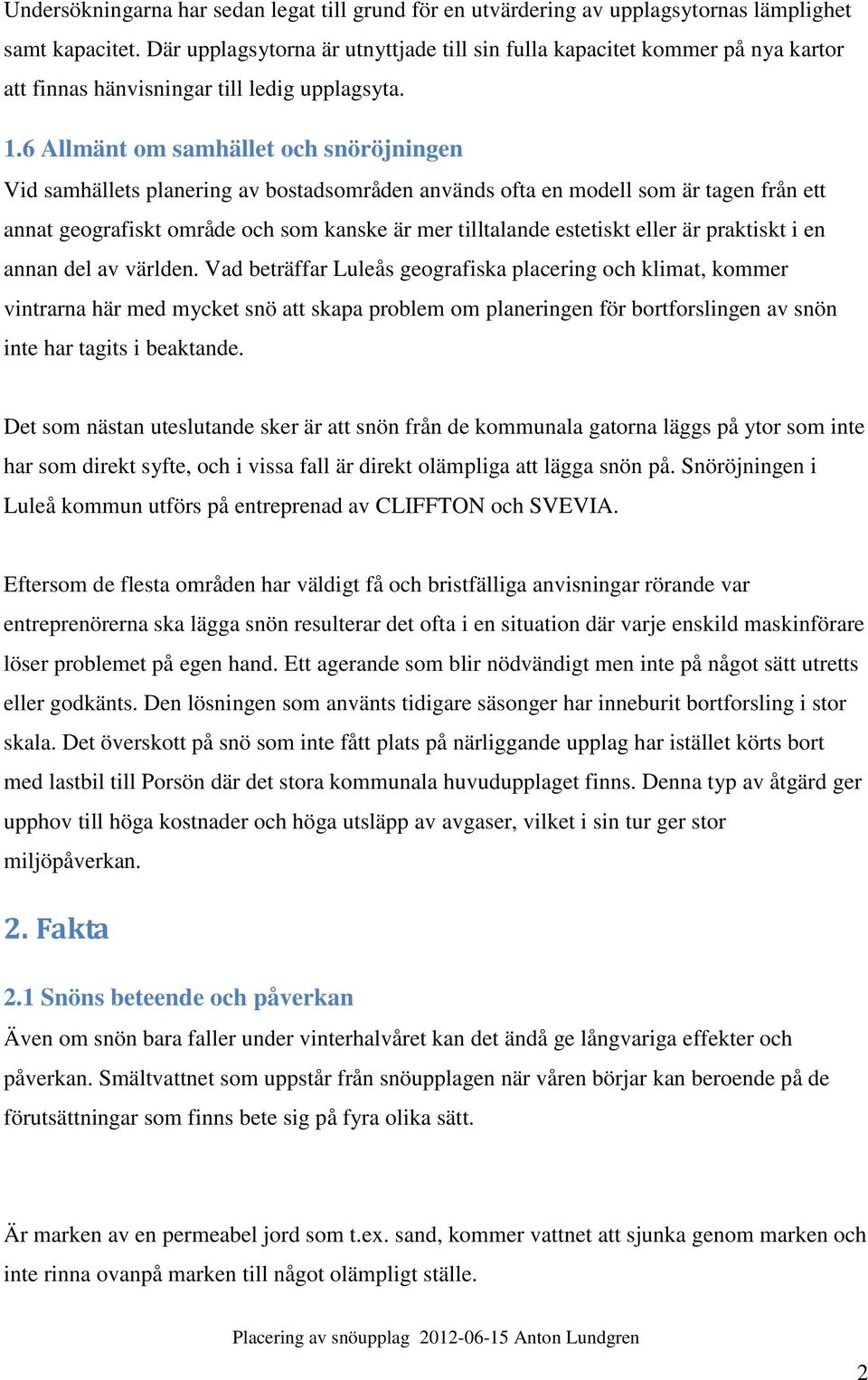 Undersökningarna har sedan legat till grund för en utvärdering av upplagsytornas lämplighet samt kapacitet. Där upplagsytorna är utnyttjade till sin fulla kapacitet kommer på nya kartor att finnas hänvisningar till ledig upplagsyta.

1.6 Allmänt om samhället och snöröjningen
Vid samhällets planering av bostadsområden används ofta en modell som är tagen från ett annat geografiskt område och som kanske är mer tilltalande estetiskt eller är praktiskt i en annan del av världen. Vad beträffar Luleås geografiska placering och klimat, kommer vintrarna här med mycket snö att skapa problem om planeringen för bortforslingen av snön inte har tagits i beaktande.

Det som nästan uteslutande sker är att snön från de kommunala gatorna läggs på ytor som inte har som direkt syfte, och i vissa fall är direkt olämpliga att lägga snön på. Snöröjningen i Luleå kommun utförs på entreprenad av CLIFFTON och SVEVIA.

Eftersom de flesta områden har väldigt få och bristfälliga anvisningar rörande var entreprenörerna ska lägga snön resulterar det ofta i en situation där varje enskild maskinförare löser problemet på egen hand. Ett agerande som blir nödvändigt men inte på något sätt utretts eller godkänts. Den lösningen som använts tidigare säsonger har inneburit bortforsling i stor skala. Det överskott på snö som inte fått plats på närliggande upplag har istället körts bort med lastbil till Porsön där det stora kommunala huvudupplaget finns. Denna typ av åtgärd ger upphov till höga kostnader och höga utsläpp av avgaser, vilket i sin tur ger stor miljöpåverkan.

2. Fakta

2.1 Snöns beteende och påverkan
Även om snön bara faller under vinterhalvåret kan det ändå ge långvariga effekter och påverkan. Smältvattnet som uppstår från snöupplagen när våren börjar kan beroende på de förutsättningar som finns bete sig på fyra olika sätt.

Är marken av en permeabel jord som t.ex. sand, kommer vattnet att sjunka genom marken och inte rinna ovanpå marken till något olämpligt ställe.

Placering av snöupplag 2012-06-15 Anton Lundgren

2